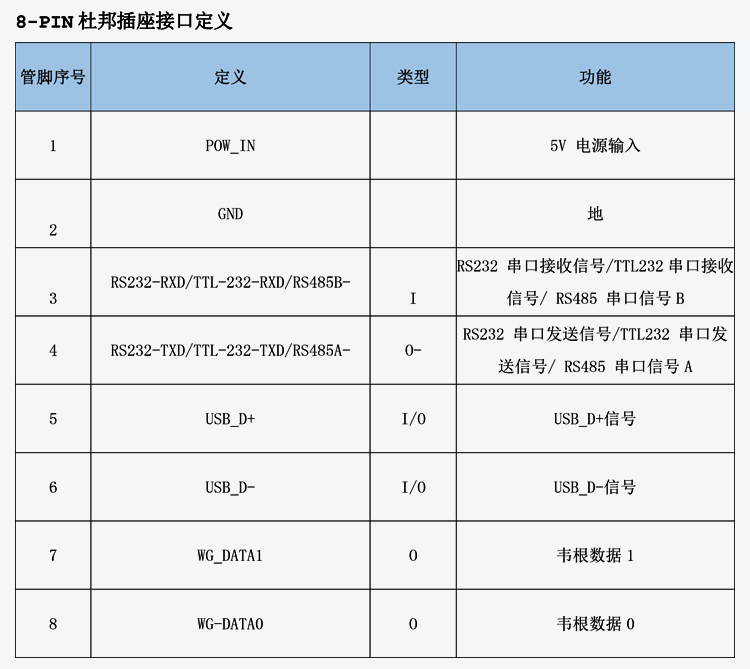 8-PIN 杜邦插座接口定义

| 管脚序号 | 定义 | 类型 | 功能 |
|---|---|---|---|
| 1 | POW_IN | | 5V 电源输入 |
| 2 | GND | | 地 |
| 3 | RS232-RXD/TTL-232-RXD/RS485B- | I | RS232 串口接收信号/TTL232 串口接收信号/ RS485 串口信号 B |
| 4 | RS232-TXD/TTL-232-TXD/RS485A- | O- | RS232 串口发送信号/TTL232 串口发送信号/ RS485 串口信号 A |
| 5 | USB_D+ | I/O | USB_D+信号 |
| 6 | USB_D- | I/O | USB_D-信号 |
| 7 | WG_DATA1 | O | 韦根数据 1 |
| 8 | WG-DATA0 | O | 韦根数据 0 |